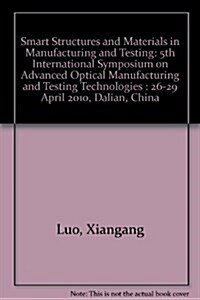 Smart Structures and Materials in Manufacturing and Testing: 5th International Symposium on Advanced Optical Manufacturing and Testing Technologies : 26-29 April 2010, Dalian, China

Luo, Xiangang

Note: This is not the actual book cover